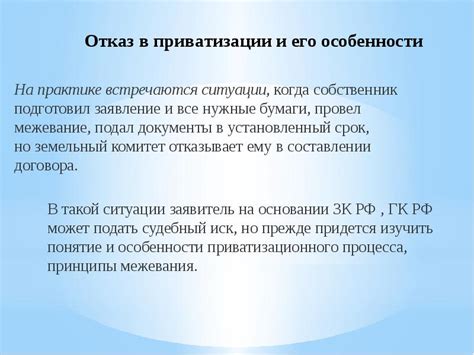 Отказ в приватизации и его особенности

На практике встречаются ситуации, когда собственник подготовил заявление и все нужные бумаги, провел межевание, подал документы в установленный срок, но земельный комитет отказывает ему в составлении договора.

В такой ситуации заявитель на основании ЗК РФ , ГК РФ может подать судебный иск, но прежде придется изучить понятие и особенности приватизационного процесса, принципы межевания.